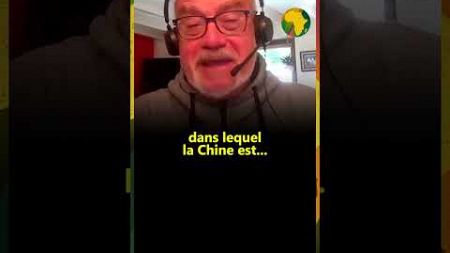 dans lequel
la Chine est...